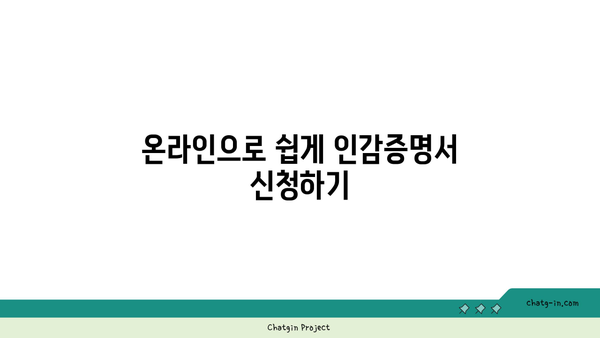 온라인으로 쉽게 인감증명서 신청하기

chatg-in.com

Chatgin Project